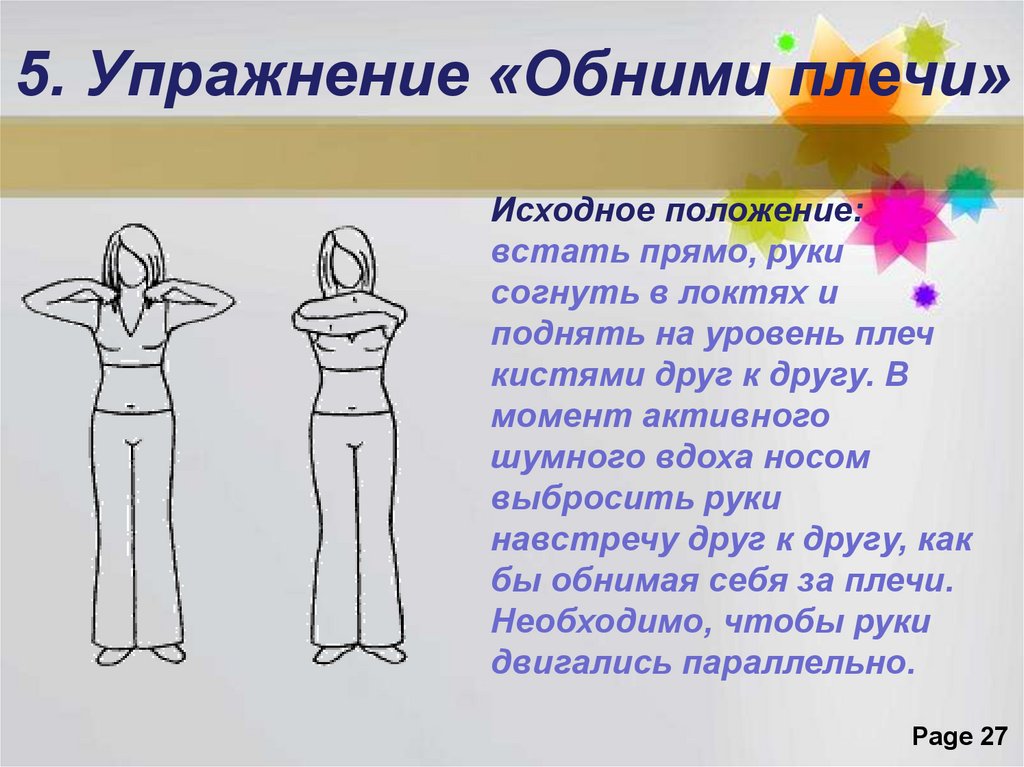 5. Упражнение «Обними плечи»

Исходное положение: встать прямо, руки согнуть в локтях и поднять на уровень плеч кистями друг к другу. В момент активного шумного вдоха носом выбросить руки навстречу друг к другу, как бы обнимая себя за плечи. Необходимо, чтобы руки двигались параллельно.

Page 27